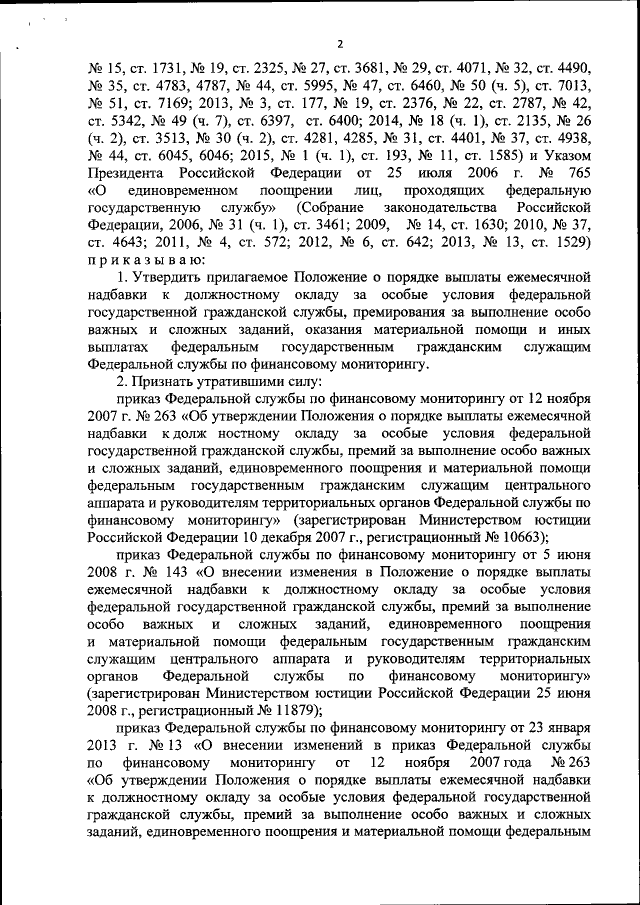 2

№ 15, ст. 1731, № 19, ст. 2325, № 27, ст. 3681, № 29, ст. 4071, № 32, ст. 4490, № 35, ст. 4783, 4787, № 44, ст. 5995, № 47, ст. 6460, № 50 (ч. 5), ст. 7013, № 51, ст. 7169; 2013, № 3, ст. 177, № 19, ст. 2376, № 22, ст. 2787, № 42, ст. 5342, № 49 (ч. 7), ст. 6397, ст. 6400; 2014, № 18 (ч. 1), ст. 2135, № 26 (ч. 2), ст. 3513, № 30 (ч. 2), ст. 4281, 4285, № 31, ст. 4401, № 37, ст. 4938, № 44, ст. 6045, 6046; 2015, № 1 (ч. 1), ст. 193, № 11, ст. 1585) и Указом Президента Российской Федерации от 25 июля 2006 г. № 765 «О единовременном поощрении лиц, проходящих федеральную государственную службу» (Собрание законодательства Российской Федерации, 2006, № 31 (ч. 1), ст. 3461; 2009, № 14, ст. 1630; 2010, № 37, ст. 4643; 2011, № 4, ст. 572; 2012, № 6, ст. 642; 2013, № 13, ст. 1529) п р и к а з ы в а ю:

1. Утвердить прилагаемое Положение о порядке выплаты ежемесячной надбавки к должностному окладу за особые условия федеральной государственной гражданской службы, премирования за выполнение особо важных и сложных заданий, оказания материальной помощи и иных выплатах федеральным государственным гражданским служащим Федеральной службы по финансовому мониторингу.

2. Признать утратившими силу:

приказ Федеральной службы по финансовому мониторингу от 12 ноября 2007 г. № 263 «Об утверждении Положения о порядке выплаты ежемесячной надбавки к долж ностному окладу за особые условия федеральной государственной гражданской службы, премий за выполнение особо важных и сложных заданий, единовременного поощрения и материальной помощи федеральным государственным гражданским служащим центрального аппарата и руководителям территориальных органов Федеральной службы по финансовому мониторингу» (зарегистрирован Министерством юстиции Российской Федерации 10 декабря 2007 г., регистрационный № 10663);

приказ Федеральной службы по финансовому мониторингу от 5 июня 2008 г. № 143 «О внесении изменения в Положение о порядке выплаты ежемесячной надбавки к должностному окладу за особые условия федеральной государственной гражданской службы, премий за выполнение особо важных и сложных заданий, единовременного поощрения и материальной помощи федеральным государственным гражданским служащим центрального аппарата и руководителям территориальных органов Федеральной службы по финансовому мониторингу» (зарегистрирован Министерством юстиции Российской Федерации 25 июня 2008 г., регистрационный № 11879);

приказ Федеральной службы по финансовому мониторингу от 23 января 2013 г. № 13 «О внесении изменений в приказ Федеральной службы по финансовому мониторингу от 12 ноября 2007 года № 263 «Об утверждении Положения о порядке выплаты ежемесячной надбавки к должностному окладу за особые условия федеральной государственной гражданской службы, премий за выполнение особо важных и сложных заданий, единовременного поощрения и материальной помощи федеральным